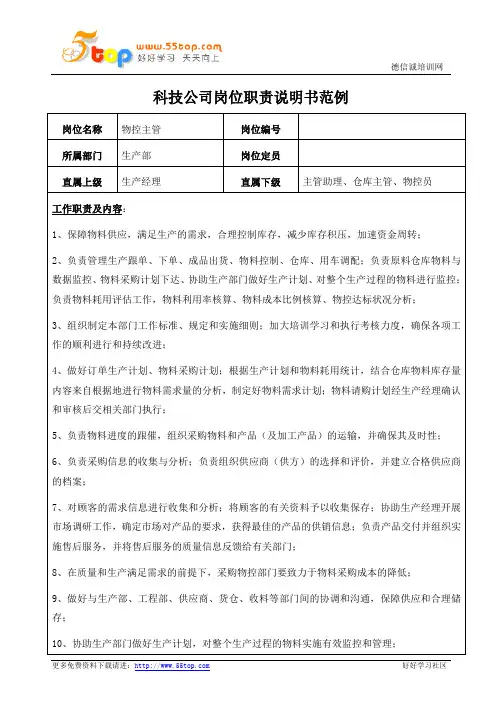 5top www.55top.com 好好学习 天天向上

德信诚培训网

科技公司岗位职责说明书范例

| 岗位名称 | 物控主管 | 岗位编号 | |
|---|---|---|---|
| 所属部门 | 生产部 | 岗位定员 | |
| 直属上级 | 生产经理 | 直属下级 | 主管助理、仓库主管、物控员 |

工作职责及内容：

1、保障物料供应，满足生产的需求，合理控制库存，减少库存积压，加速资金周转；

2、负责管理生产跟单、下单、成品出货、物料控制、仓库、用车调配；负责原料仓库物料与数据监控、物料采购计划下达、协助生产部门做好生产计划、对整个生产过程的物料进行监控；负责物料耗用评估工作，物料利用率核算、物料成本比例核算、物控达标状况分析；

3、组织制定本部门工作标准、规定和实施细则；加大培训学习和执行考核力度，确保各项工作的顺利进行和持续改进；

4、做好订单生产计划、物料采购计划；根据生产计划和物料耗用统计，结合仓库物料库存量内容来自根据地进行物料需求量的分析，制定好物料需求计划；物料请购计划经生产经理确认和审核后交相关部门执行；

5、负责物料进度的跟催，组织采购物料和产品（及加工产品）的运输，并确保其及时性；

6、负责采购信息的收集与分析；负责组织供应商（供方）的选择和评价，并建立合格供应商的档案；

7、对顾客的需求信息进行收集和分析；将顾客的有关资料予以收集保存；协助生产经理开展市场调研工作，确定市场对产品的要求，获得最佳的产品的供销信息；负责产品交付并组织实施售后服务，并将售后服务的质量信息反馈给有关部门；

8、在质量和生产满足需求的前提下，采购物控部门要致力于物料采购成本的降低；

9、做好与生产部、工程部、供应商、货仓、收料等部门间的协调和沟通，保障供应和合理储存；

10、协助生产部门做好生产计划，对整个生产过程的物料实施有效监控和管理；

更多免费资料下载请进：http://www.55top.com 好好学习社区